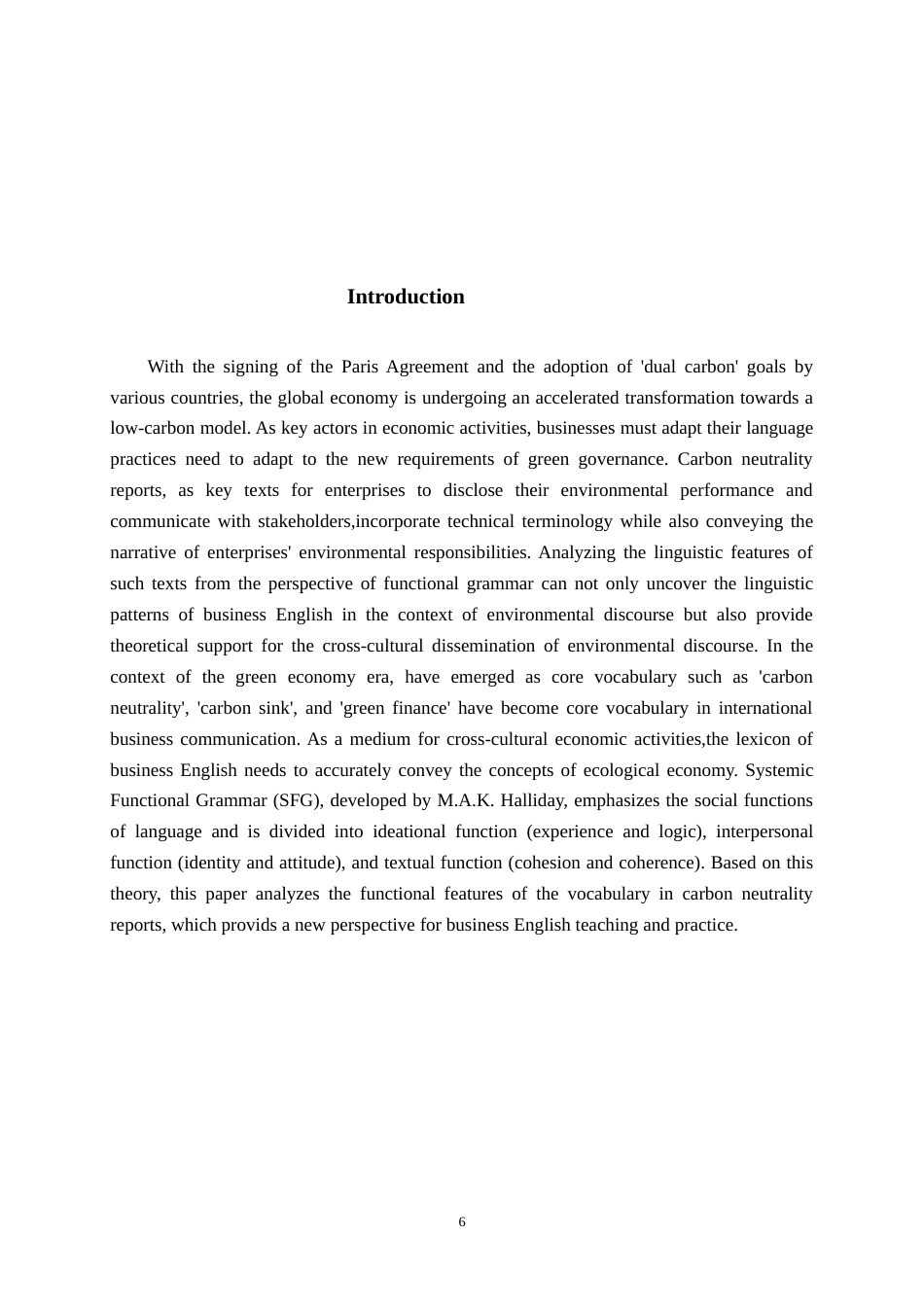 Introduction

With the signing of the Paris Agreement and the adoption of 'dual carbon' goals by various countries, the global economy is undergoing an accelerated transformation towards a low-carbon model. As key actors in economic activities, businesses must adapt their language practices need to adapt to the new requirements of green governance. Carbon neutrality reports, as key texts for enterprises to disclose their environmental performance and communicate with stakeholders,incorporate technical terminology while also conveying the narrative of enterprises' environmental responsibilities. Analyzing the linguistic features of such texts from the perspective of functional grammar can not only uncover the linguistic patterns of business English in the context of environmental discourse but also provide theoretical support for the cross-cultural dissemination of environmental discourse. In the context of the green economy era, have emerged as core vocabulary such as 'carbon neutrality', 'carbon sink', and 'green finance' have become core vocabulary in international business communication. As a medium for cross-cultural economic activities,the lexicon of business English needs to accurately convey the concepts of ecological economy. Systemic Functional Grammar (SFG), developed by M.A.K. Halliday, emphasizes the social functions of language and is divided into ideational function (experience and logic), interpersonal function (identity and attitude), and textual function (cohesion and coherence). Based on this theory, this paper analyzes the functional features of the vocabulary in carbon neutrality reports, which provids a new perspective for business English teaching and practice.

6